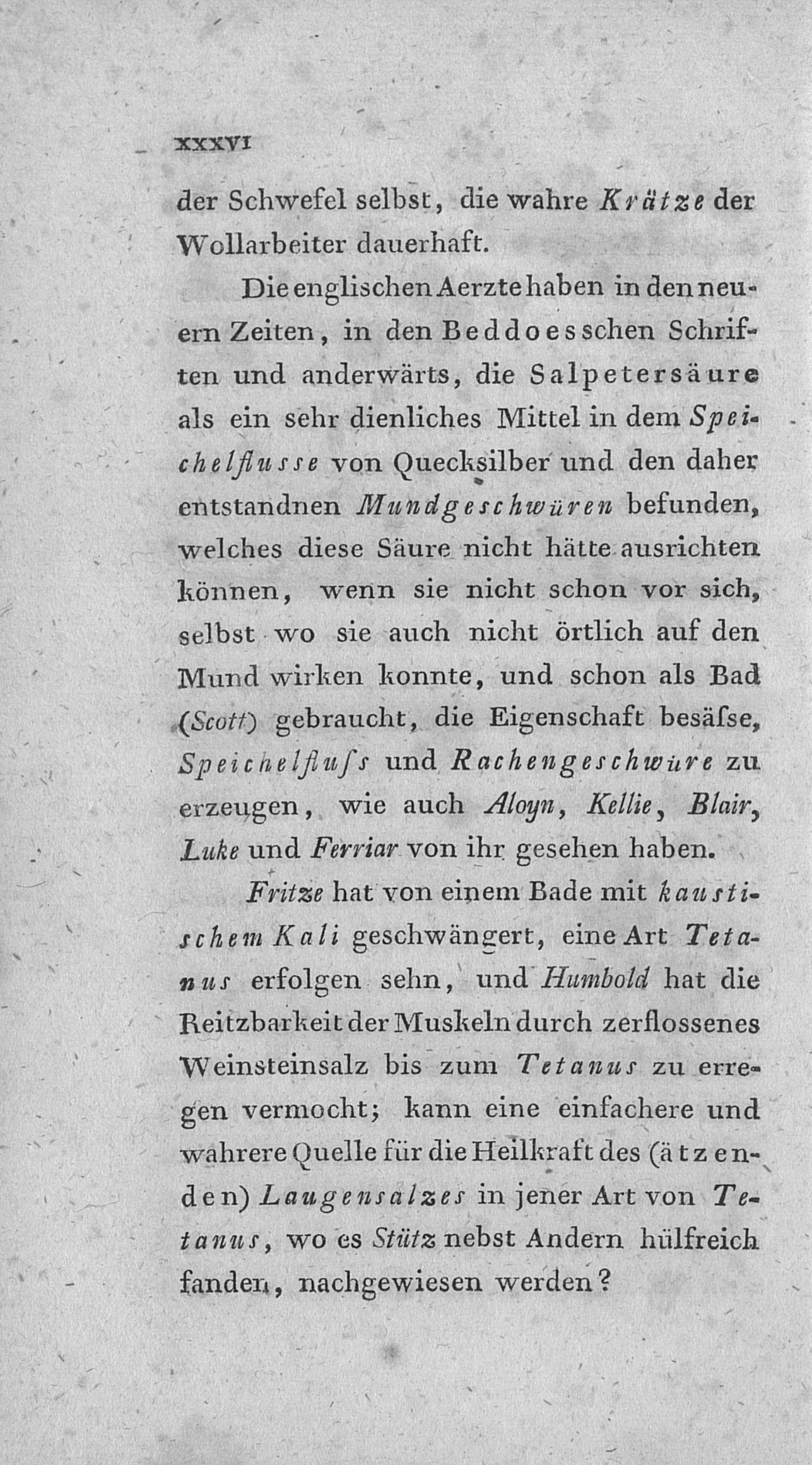 XXXVI

der Schwefel selbst, die wahre Krätze der Wollarbeiter dauerhaft.

Die englischen Aerzte haben in den neuern Zeiten, in den Beddoesschen Schriften und anderwärts, die Salpetersäure als ein sehr dienliches Mittel in dem Speichelflusse von Quecksilber und den daher entstandnen Mundgeschwüren befunden, welches diese Säure nicht hätte ausrichten können, wenn sie nicht schon vor sich, selbst wo sie auch nicht örtlich auf den Mund wirken konnte, und schon als Bad (Scott) gebraucht, die Eigenschaft besäſse, Speichelfluſs und Rachengeschwüre zu erzeugen, wie auch Aloyn, Kellie, Blair, Luke und Ferriar von ihr gesehen haben.

Fritze hat von einem Bade mit kaustischem Kali geschwängert, eine Art Tetanus erfolgen sehn, und Humbold hat die Reitzbarkeit der Muskeln durch zerflossenes Weinsteinsalz bis zum Tetanus zu erregen vermocht; kann eine einfachere und wahrere Quelle für die Heilkraft des (ätzenden) Laugensalzes in jener Art von Tetanus, wo es Stütz nebst Andern hülfreich fanden, nachgewiesen werden?